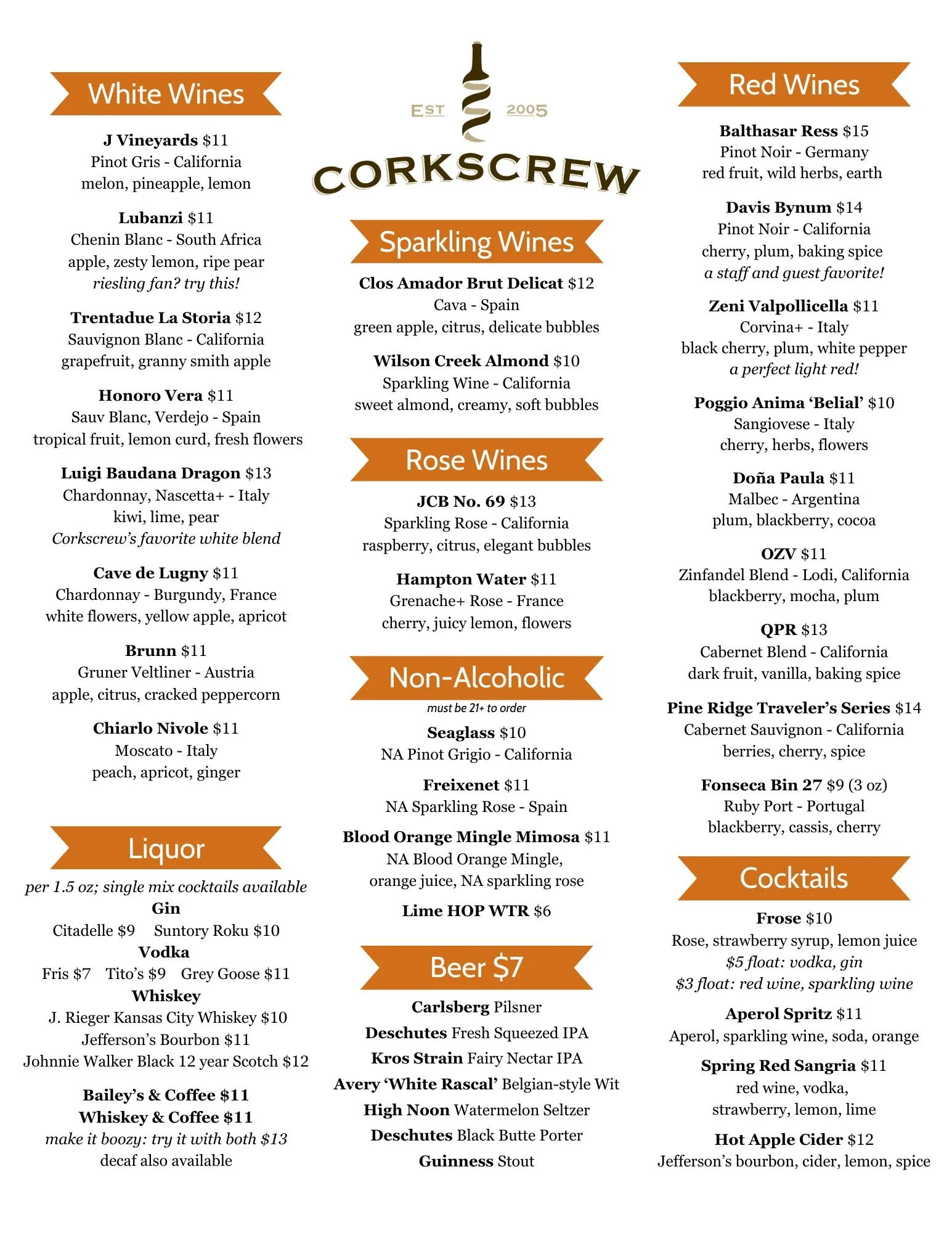 White Wines

J Vineyards $11
Pinot Gris - California
melon, pineapple, lemon

Lubanzi $11
Chenin Blanc - South Africa
apple, zesty lemon, ripe pear
riesling fan? try this!

Trentadue La Storia $12
Sauvignon Blanc - California
grapefruit, granny smith apple

Honoro Vera $11
Sauv Blanc, Verdejo - Spain
tropical fruit, lemon curd, fresh flowers

Luigi Baudana Dragon $13
Chardonnay, Nascetta+ - Italy
kiwi, lime, pear
Corkscrew's favorite white blend

Cave de Lugny $11
Chardonnay - Burgundy, France
white flowers, yellow apple, apricot

Brunn $11
Gruner Veltliner - Austria
apple, citrus, cracked peppercorn

Chiarlo Nivole $11
Moscato - Italy
peach, apricot, ginger

Liquor

per 1.5 oz; single mix cocktails available
Gin
Citadelle $9 Suntory Roku $10
Vodka
Fris $7 Tito's $9 Grey Goose $11
Whiskey
J. Rieger Kansas City Whiskey $10
Jefferson's Bourbon $11
Johnnie Walker Black 12 year Scotch $12

Bailey's & Coffee $11
Whiskey & Coffee $11
make it boozy: try it with both $13
decaf also available

EST 2005
CORKSCREW

Sparkling Wines

Clos Amador Brut Delicat $12
Cava - Spain
green apple, citrus, delicate bubbles

Wilson Creek Almond $10
Sparkling Wine - California
sweet almond, creamy, soft bubbles

Rose Wines

JCB No. 69 $13
Sparkling Rose - California
raspberry, citrus, elegant bubbles

Hampton Water $11
Grenache+ Rose - France
cherry, juicy lemon, flowers

Non-Alcoholic
must be 21+ to order

Seaglass $10
NA Pinot Grigio - California

Freixenet $11
NA Sparkling Rose - Spain

Blood Orange Mingle Mimosa $11
NA Blood Orange Mingle,
orange juice, NA sparkling rose

Lime HOP WTR $6

Beer $7

Carlsberg Pilsner
Deschutes Fresh Squeezed IPA
Kros Strain Fairy Nectar IPA
Avery 'White Rascal' Belgian-style Wit
High Noon Watermelon Seltzer
Deschutes Black Butte Porter
Guinness Stout

Red Wines

Balthasar Ress $15
Pinot Noir - Germany
red fruit, wild herbs, earth

Davis Bynum $14
Pinot Noir - California
cherry, plum, baking spice
a staff and guest favorite!

Zeni Valpollicella $11
Corvina+ - Italy
black cherry, plum, white pepper
a perfect light red!

Poggio Anima 'Belial' $10
Sangiovese - Italy
cherry, herbs, flowers

Doña Paula $11
Malbec - Argentina
plum, blackberry, cocoa

OZV $11
Zinfandel Blend - Lodi, California
blackberry, mocha, plum

QPR $13
Cabernet Blend - California
dark fruit, vanilla, baking spice

Pine Ridge Traveler's Series $14
Cabernet Sauvignon - California
berries, cherry, spice

Fonseca Bin 27 $9 (3 oz)
Ruby Port - Portugal
blackberry, cassis, cherry

Cocktails

Frose $10
Rose, strawberry syrup, lemon juice
$5 float: vodka, gin
$3 float: red wine, sparkling wine

Aperol Spritz $11
Aperol, sparkling wine, soda, orange

Spring Red Sangria $11
red wine, vodka,
strawberry, lemon, lime

Hot Apple Cider $12
Jefferson's bourbon, cider, lemon, spice